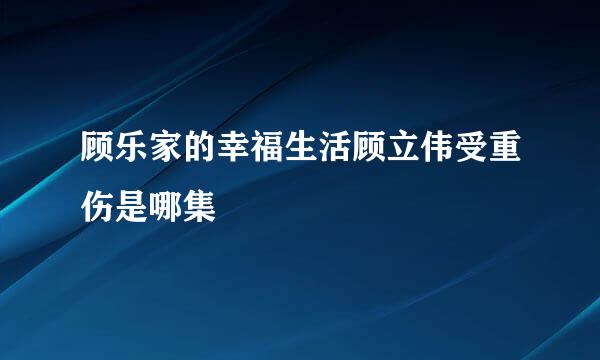 顾乐家的幸福生活顾立伟受重伤是哪集